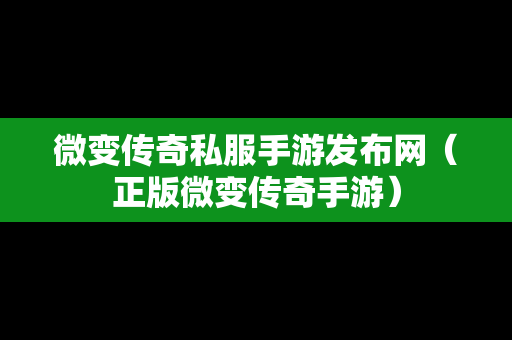 微变传奇私服手游发布网（正版微变传奇手游）